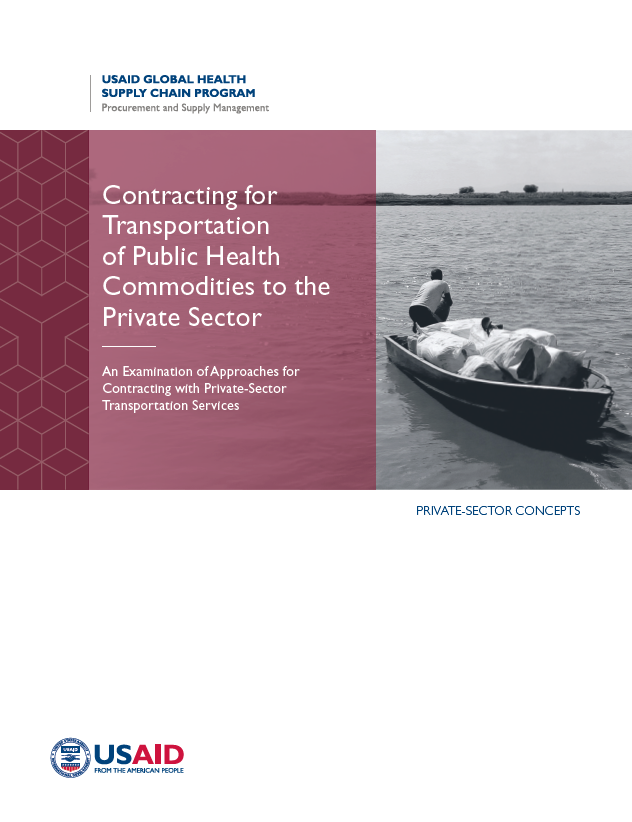 USAID GLOBAL HEALTH SUPPLY CHAIN PROGRAM
Procurement and Supply Management

Contracting for Transportation of Public Health Commodities to the Private Sector

An Examination of Approaches for Contracting with Private-Sector Transportation Services

PRIVATE-SECTOR CONCEPTS

USAID
FROM THE AMERICAN PEOPLE